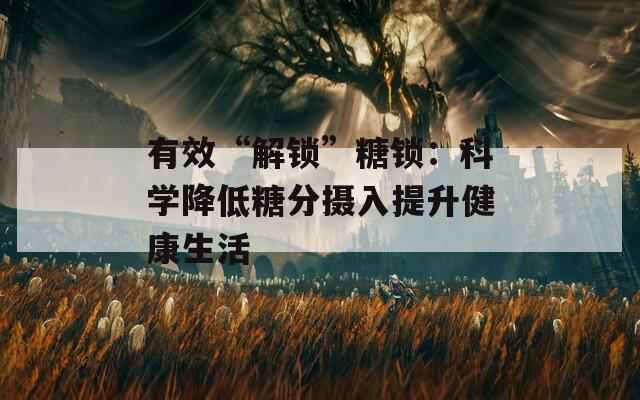 有效“解锁”糖锁：科学降低糖分摄入提升健康生活